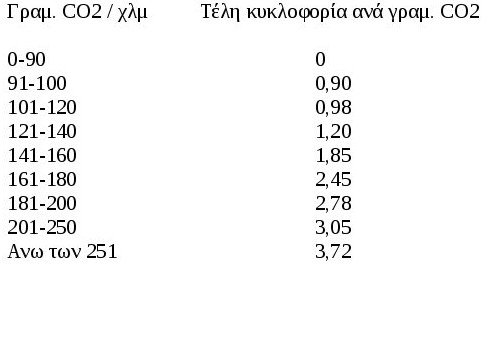 | Γραμ. CO2 / χλμ | Τέλη κυκλοφορία ανά γραμ. CO2 |
|---|---|
| 0-90 | 0 |
| 91-100 | 0,90 |
| 101-120 | 0,98 |
| 121-140 | 1,20 |
| 141-160 | 1,85 |
| 161-180 | 2,45 |
| 181-200 | 2,78 |
| 201-250 | 3,05 |
| Ανω των 251 | 3,72 |